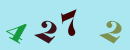 4 2 7 2